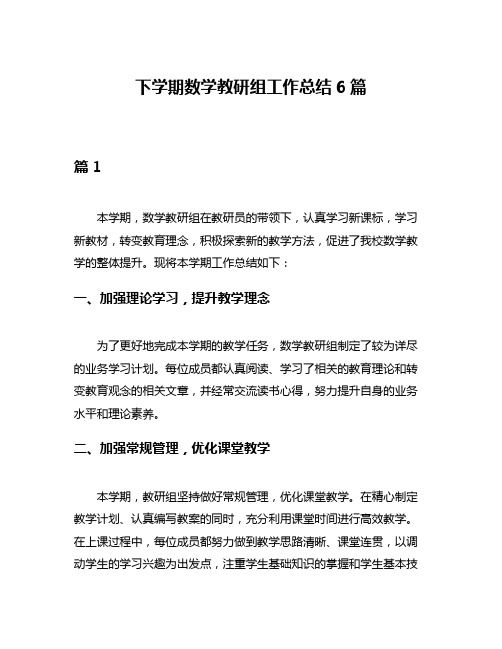 下学期数学教研组工作总结 6 篇

篇 1

本学期，数学教研组在教研员的带领下，认真学习新课标，学习新教材，转变教育理念，积极探索新的教学方法，促进了我校数学教学的整体提升。现将本学期工作总结如下：

一、加强理论学习，提升教学理念

为了更好地完成本学期的教学任务，数学教研组制定了较为详尽的业务学习计划。每位成员都认真阅读、学习了相关的教育理论和转变教育观念的相关文章，并经常交流读书心得，努力提升自身的业务水平和理论素养。

二、加强常规管理，优化课堂教学

本学期，教研组坚持做好常规管理，优化课堂教学。在精心制定教学计划、认真编写教案的同时，充分利用课堂时间进行高效教学。在上课过程中，每位成员都努力做到教学思路清晰、课堂连贯，以调动学生的学习兴趣为出发点，注重学生基础知识的掌握和学生基本技